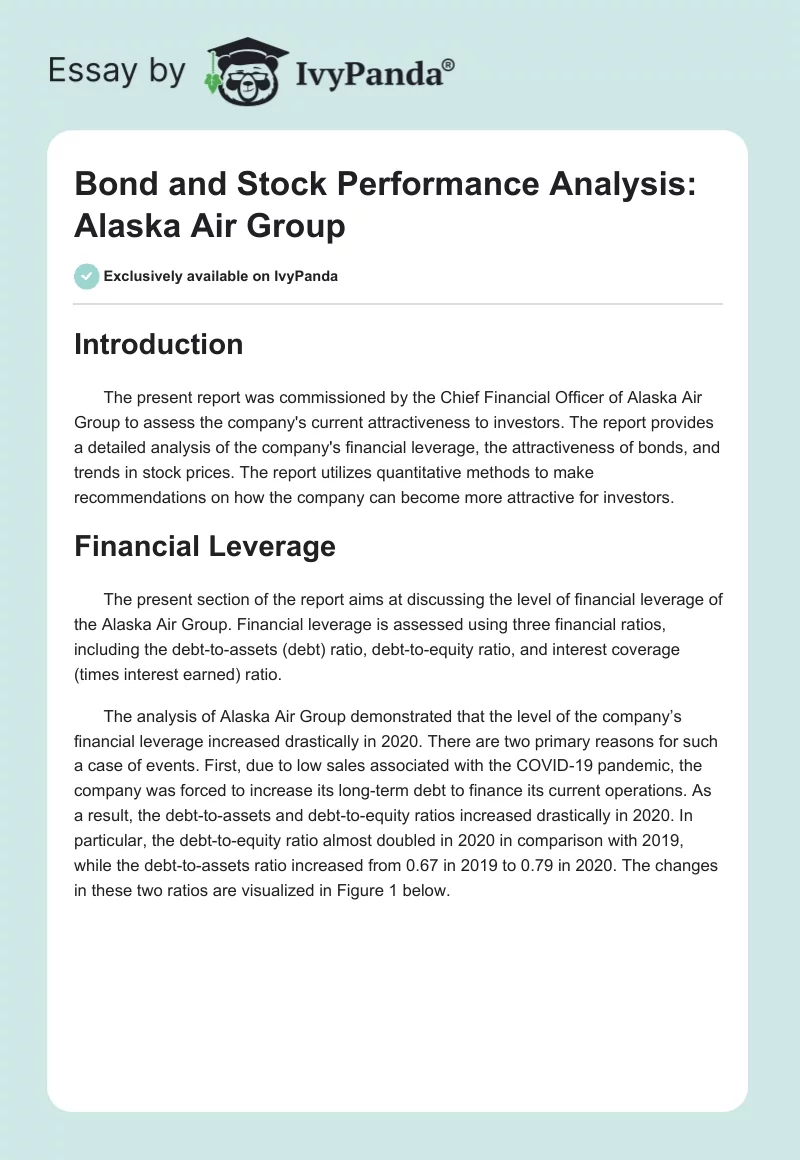 Essay by IvyPanda®

Bond and Stock Performance Analysis: Alaska Air Group

Exclusively available on IvyPanda

Introduction

The present report was commissioned by the Chief Financial Officer of Alaska Air Group to assess the company's current attractiveness to investors. The report provides a detailed analysis of the company's financial leverage, the attractiveness of bonds, and trends in stock prices. The report utilizes quantitative methods to make recommendations on how the company can become more attractive for investors.

Financial Leverage

The present section of the report aims at discussing the level of financial leverage of the Alaska Air Group. Financial leverage is assessed using three financial ratios, including the debt-to-assets (debt) ratio, debt-to-equity ratio, and interest coverage (times interest earned) ratio.

The analysis of Alaska Air Group demonstrated that the level of the company's financial leverage increased drastically in 2020. There are two primary reasons for such a case of events. First, due to low sales associated with the COVID-19 pandemic, the company was forced to increase its long-term debt to finance its current operations. As a result, the debt-to-assets and debt-to-equity ratios increased drastically in 2020. In particular, the debt-to-equity ratio almost doubled in 2020 in comparison with 2019, while the debt-to-assets ratio increased from 0.67 in 2019 to 0.79 in 2020. The changes in these two ratios are visualized in Figure 1 below.